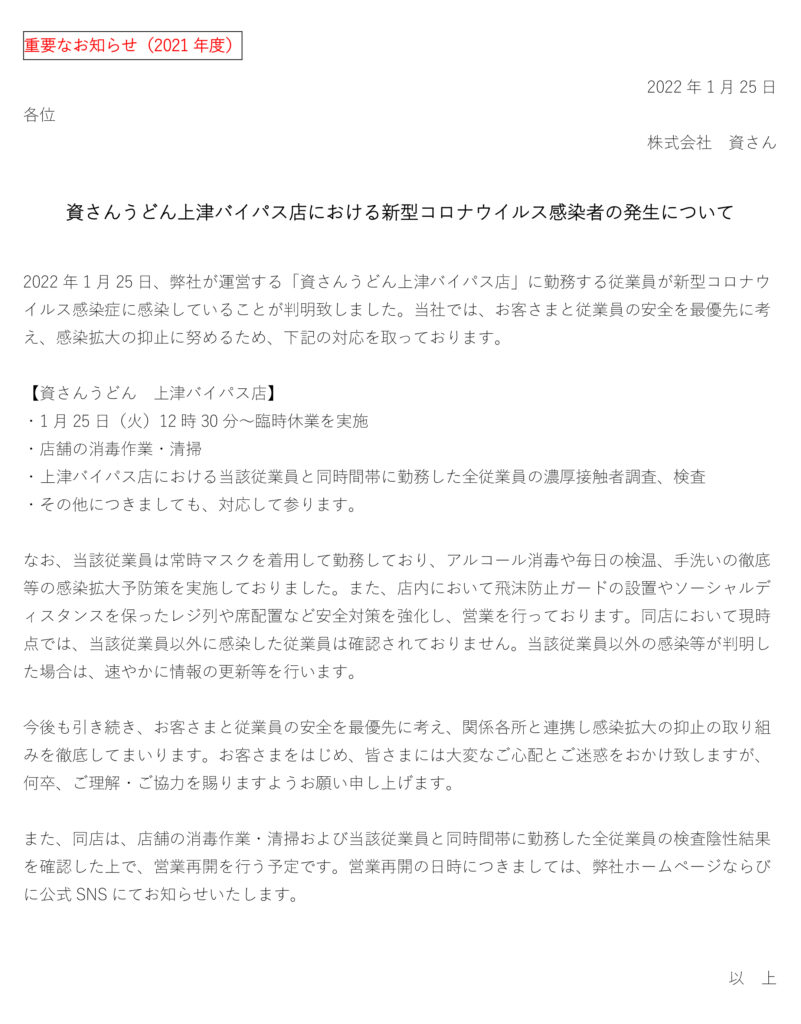 重要なお知らせ（2021 年度）

2022 年 1 月 25 日

各位

株式会社　資さん

資さんうどん上津バイパス店における新型コロナウイルス感染者の発生について

2022 年 1 月 25 日、弊社が運営する「資さんうどん上津バイパス店」に勤務する従業員が新型コロナウイルス感染症に感染していることが判明致しました。当社では、お客さまと従業員の安全を最優先に考え、感染拡大の抑止に努めるため、下記の対応を取っております。

【資さんうどん　上津バイパス店】
・1 月 25 日（火）12 時 30 分～臨時休業を実施
・店舗の消毒作業・清掃
・上津バイパス店における当該従業員と同時間帯に勤務した全従業員の濃厚接触者調査、検査
・その他につきましても、対応して参ります。

なお、当該従業員は常時マスクを着用して勤務しており、アルコール消毒や毎日の検温、手洗いの徹底等の感染拡大予防策を実施しておりました。また、店内において飛沫防止ガードの設置やソーシャルディスタンスを保ったレジ列や席配置など安全対策を強化し、営業を行っております。同店において現時点では、当該従業員以外に感染した従業員は確認されておりません。当該従業員以外の感染等が判明した場合は、速やかに情報の更新等を行います。

今後も引き続き、お客さまと従業員の安全を最優先に考え、関係各所と連携し感染拡大の抑止の取り組みを徹底してまいります。お客さまをはじめ、皆さまには大変なご心配とご迷惑をおかけ致しますが、何卒、ご理解・ご協力を賜りますようお願い申し上げます。

また、同店は、店舗の消毒作業・清掃および当該従業員と同時間帯に勤務した全従業員の検査陰性結果を確認した上で、営業再開を行う予定です。営業再開の日時につきましては、弊社ホームページならびに公式 SNS にてお知らせいたします。

以　上